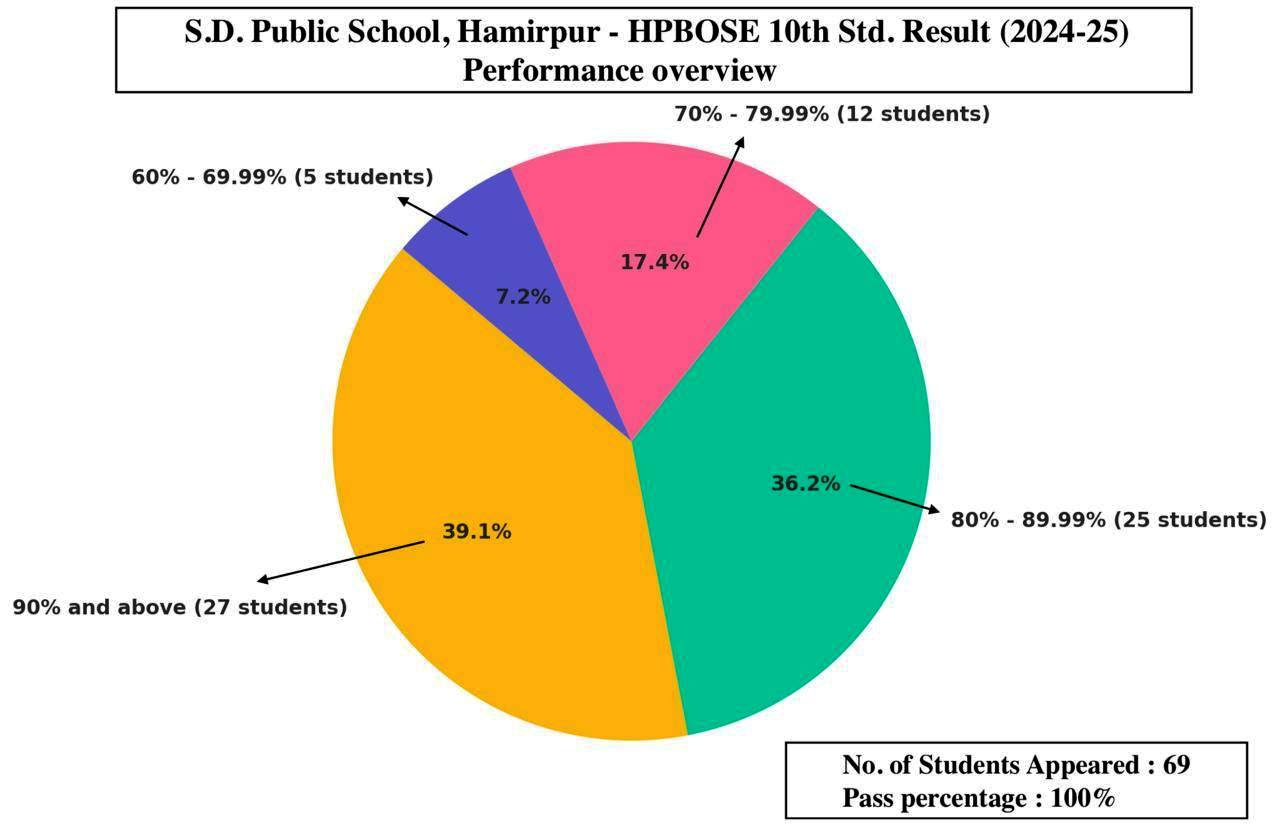 S.D. Public School, Hamirpur - HPBOSE 10th Std. Result (2024-25)
Performance overview

70% - 79.99% (12 students)

60% - 69.99% (5 students)

17.4%

7.2%

36.2%

80% - 89.99% (25 students)

39.1%

90% and above (27 students)

No. of Students Appeared : 69
Pass percentage : 100%